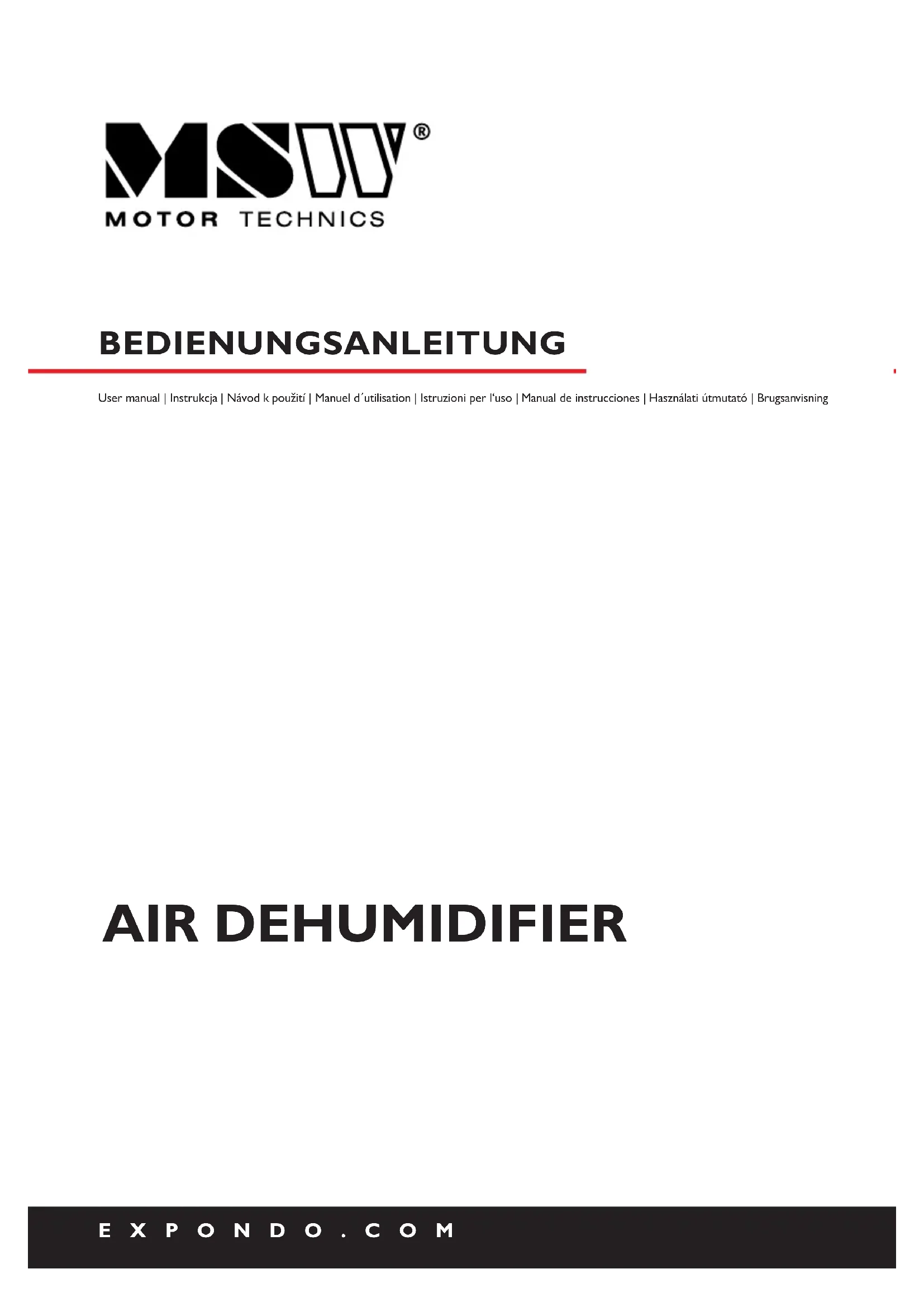 MSW®
MOTOR TECHNICS

BEDIENUNGSANLEITUNG

User manual | Instrukcja | Návod k použití | Manuel d´utilisation | Istruzioni per l'uso | Manual de instrucciones | Használati útmutató | Brugsanvisning

AIR DEHUMIDIFIER

EXPONDO.COM